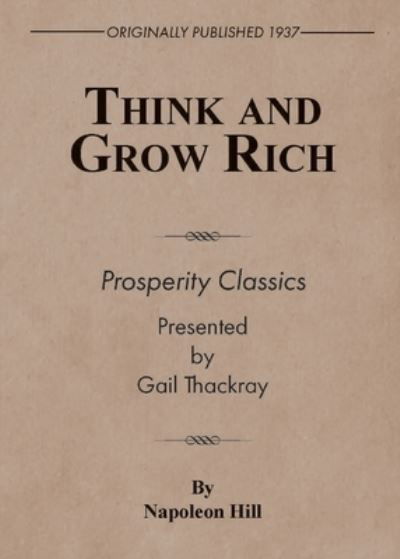 ORIGINALLY PUBLISHED 1937

THINK AND GROW RICH

Prosperity Classics

Presented by Gail Thackray

By Napoleon Hill